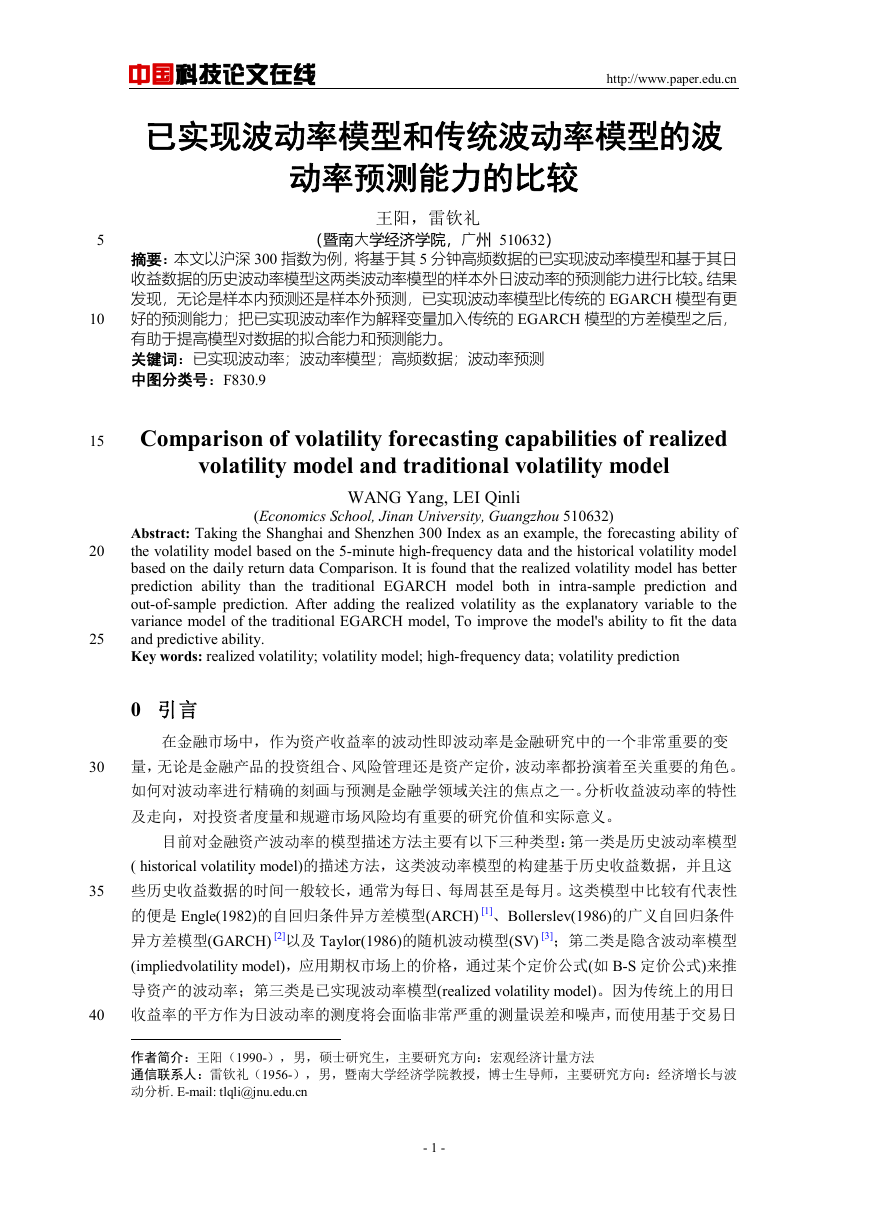 中国科技论文在线 http://www.paper.edu.cn

已实现波动率模型和传统波动率模型的波动率预测能力的比较

王阳，雷钦礼

5 （暨南大学经济学院，广州 510632）

摘要：本文以沪深 300 指数为例，将基于其 5 分钟高频数据的已实现波动率模型和基于其日收益数据的历史波动率模型这两类波动率模型的样本外日波动率的预测能力进行比较。结果发现，无论是样本内预测还是样本外预测，已实现波动率模型比传统的 EGARCH 模型有更
10 好的预测能力；把已实现波动率作为解释变量加入传统的 EGARCH 模型的方差模型之后，有助于提高模型对数据的拟合能力和预测能力。

关键词：已实现波动率；波动率模型；高频数据；波动率预测

中图分类号：F830.9

15 Comparison of volatility forecasting capabilities of realized volatility model and traditional volatility model

WANG Yang, LEI Qinli

(Economics School, Jinan University, Guangzhou 510632)

Abstract: Taking the Shanghai and Shenzhen 300 Index as an example, the forecasting ability of
20 the volatility model based on the 5-minute high-frequency data and the historical volatility model based on the daily return data Comparison. It is found that the realized volatility model has better prediction ability than the traditional EGARCH model both in intra-sample prediction and out-of-sample prediction. After adding the realized volatility as the explanatory variable to the variance model of the traditional EGARCH model, To improve the model's ability to fit the data
25 and predictive ability.

Key words: realized volatility; volatility model; high-frequency data; volatility prediction

0 引言

在金融市场中，作为资产收益率的波动性即波动率是金融研究中的一个非常重要的变
30 量，无论是金融产品的投资组合、风险管理还是资产定价，波动率都扮演着至关重要的角色。如何对波动率进行精确的刻画与预测是金融学领域关注的焦点之一。分析收益波动率的特性及走向，对投资者度量和规避市场风险均有重要的研究价值和实际意义。

目前对金融资产波动率的模型描述方法主要有以下三种类型：第一类是历史波动率模型( historical volatility model)的描述方法，这类波动率模型的构建基于历史收益数据，并且这
35 些历史收益数据的时间一般较长，通常为每日、每周甚至是每月。这类模型中比较有代表性的便是 Engle(1982)的自回归条件异方差模型(ARCH) [1]、Bollerslev(1986)的广义自回归条件异方差模型(GARCH) [2]以及 Taylor(1986)的随机波动模型(SV) [3]；第二类是隐含波动率模型(impliedvolatility model)，应用期权市场上的价格，通过某个定价公式(如 B-S 定价公式)来推导资产的波动率；第三类是已实现波动率模型(realized volatility model)。因为传统上的用日
40 收益率的平方作为日波动率的测度将会面临非常严重的测量误差和噪声，而使用基于交易日

作者简介：王阳（1990-），男，硕士研究生，主要研究方向：宏观经济计量方法
通信联系人：雷钦礼（1956-），男，暨南大学经济学院教授，博士生导师，主要研究方向：经济增长与波动分析. E-mail: tlqli@jnu.edu.cn

- 1 -